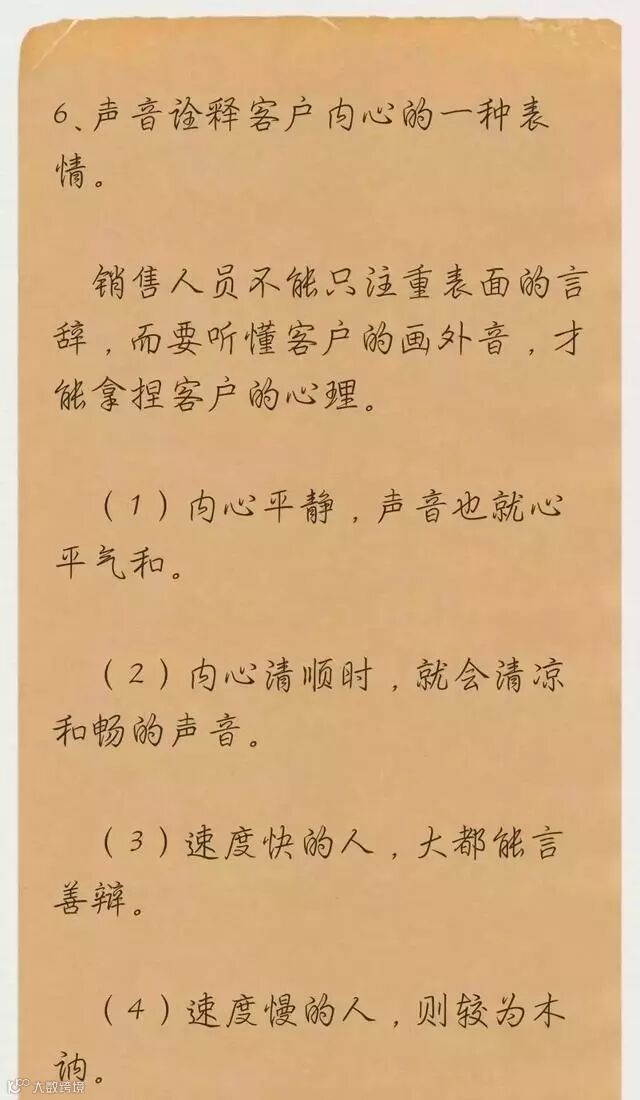 6、声音诠释客户内心的一种表情。

销售人员不能只注重表面的言辞，而要听懂客户的画外音，才能拿捏客户的心理。

（1）内心平静，声音也就心平气和。

（2）内心清顺时，就会清凉和畅的声音。

（3）速度快的人，大都能言善辩。

（4）速度慢的人，则较为木讷。

大数跨境